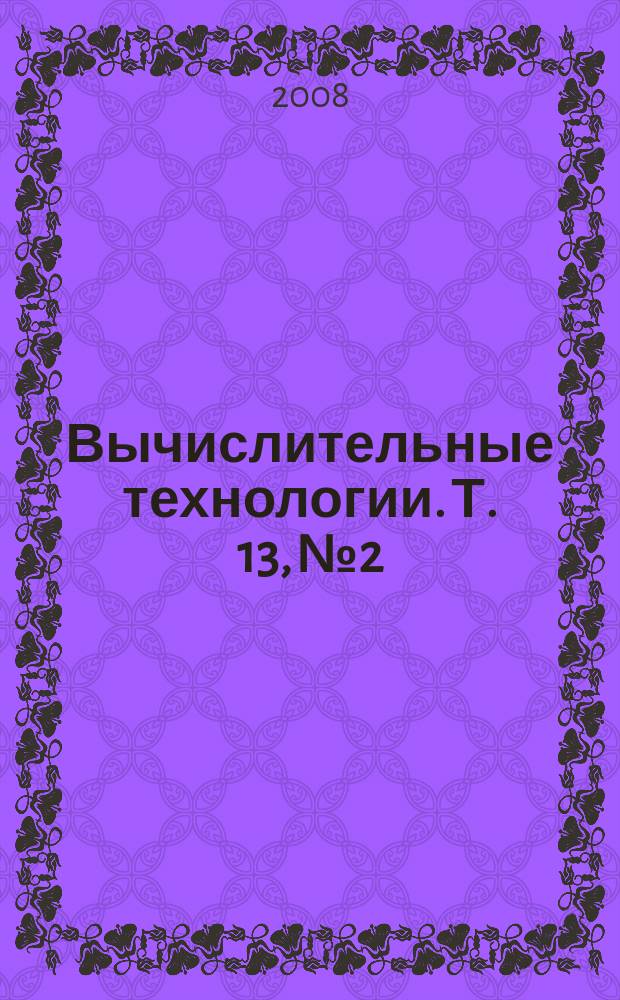 2008

Вычислительные технологии. Т. 13, №2